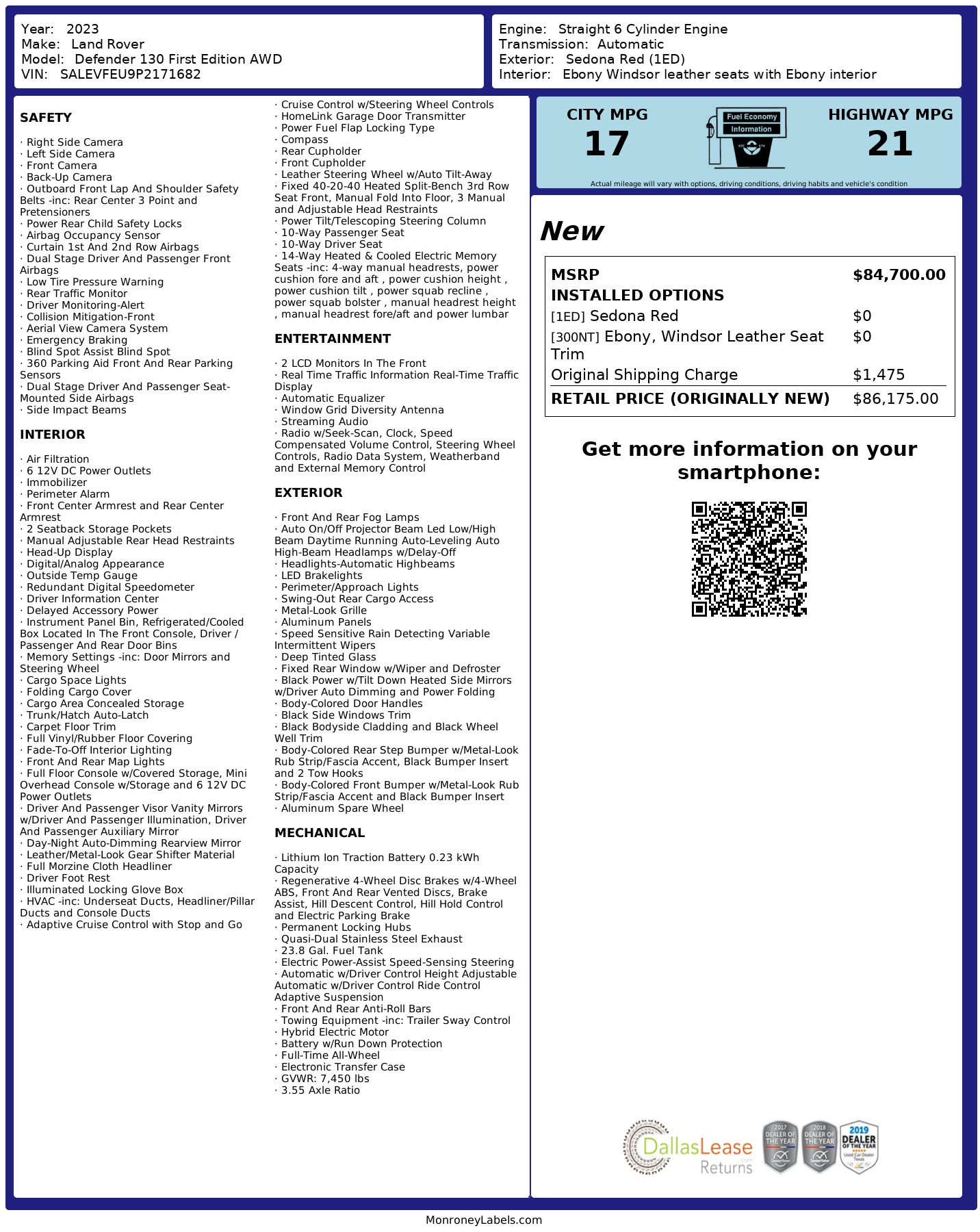 Year: 2023
Make: Land Rover
Model: Defender 130 First Edition AWD
VIN: SALEVFEU9P2171682

Engine: Straight 6 Cylinder Engine
Transmission: Automatic
Exterior: Sedona Red (1ED)
Interior: Ebony Windsor leather seats with Ebony interior

SAFETY

· Right Side Camera
· Left Side Camera
· Front Camera
· Back-Up Camera
· Outboard Front Lap And Shoulder Safety Belts -inc: Rear Center 3 Point and Pretensioners
· Power Rear Child Safety Locks
· Airbag Occupancy Sensor
· Curtain 1st And 2nd Row Airbags
· Dual Stage Driver And Passenger Front Airbags
· Low Tire Pressure Warning
· Rear Traffic Monitor
· Driver Monitoring-Alert
· Collision Mitigation-Front
· Aerial View Camera System
· Emergency Braking
· Blind Spot Assist Blind Spot
· 360 Parking Aid Front And Rear Parking Sensors
· Dual Stage Driver And Passenger Seat-Mounted Side Airbags
· Side Impact Beams

INTERIOR

· Air Filtration
· 6 12V DC Power Outlets
· Immobilizer
· Perimeter Alarm
· Front Center Armrest and Rear Center Armrest
· 2 Seatback Storage Pockets
· Manual Adjustable Rear Head Restraints
· Head-Up Display
· Digital/Analog Appearance
· Outside Temp Gauge
· Redundant Digital Speedometer
· Driver Information Center
· Delayed Accessory Power
· Instrument Panel Bin, Refrigerated/Cooled Box Located In The Front Console, Driver / Passenger And Rear Door Bins
· Memory Settings -inc: Door Mirrors and Steering Wheel
· Cargo Space Lights
· Folding Cargo Cover
· Cargo Area Concealed Storage
· Trunk/Hatch Auto-Latch
· Carpet Floor Trim
· Full Vinyl/Rubber Floor Covering
· Fade-To-Off Interior Lighting
· Front And Rear Map Lights
· Full Floor Console w/Covered Storage, Mini Overhead Console w/Storage and 6 12V DC Power Outlets
· Driver And Passenger Visor Vanity Mirrors w/Driver And Passenger Illumination, Driver And Passenger Auxiliary Mirror
· Day-Night Auto-Dimming Rearview Mirror
· Leather/Metal-Look Gear Shifter Material
· Full Morzine Cloth Headliner
· Driver Foot Rest
· Illuminated Locking Glove Box
· HVAC -inc: Underseat Ducts, Headliner/Pillar Ducts and Console Ducts
· Adaptive Cruise Control with Stop and Go
· Cruise Control w/Steering Wheel Controls
· HomeLink Garage Door Transmitter
· Power Fuel Flap Locking Type
· Compass
· Rear Cupholder
· Front Cupholder
· Leather Steering Wheel w/Auto Tilt-Away
· Fixed 40-20-40 Heated Split-Bench 3rd Row Seat Front, Manual Fold Into Floor, 3 Manual and Adjustable Head Restraints
· Power Tilt/Telescoping Steering Column
· 10-Way Passenger Seat
· 10-Way Driver Seat
· 14-Way Heated & Cooled Electric Memory Seats -inc: 4-way manual headrests, power cushion fore and aft , power cushion height , power cushion tilt , power squab recline , power squab bolster , manual headrest height , manual headrest fore/aft and power lumbar

ENTERTAINMENT

· 2 LCD Monitors In The Front
· Real Time Traffic Information Real-Time Traffic Display
· Automatic Equalizer
· Window Grid Diversity Antenna
· Streaming Audio
· Radio w/Seek-Scan, Clock, Speed Compensated Volume Control, Steering Wheel Controls, Radio Data System, Weatherband and External Memory Control

EXTERIOR

· Front And Rear Fog Lamps
· Auto On/Off Projector Beam Led Low/High Beam Daytime Running Auto-Leveling Auto High-Beam Headlamps w/Delay-Off
· Headlights-Automatic Highbeams
· LED Brakelights
· Perimeter/Approach Lights
· Swing-Out Rear Cargo Access
· Metal-Look Grille
· Aluminum Panels
· Speed Sensitive Rain Detecting Variable Intermittent Wipers
· Deep Tinted Glass
· Fixed Rear Window w/Wiper and Defroster
· Black Power w/Tilt Down Heated Side Mirrors w/Driver Auto Dimming and Power Folding
· Body-Colored Door Handles
· Black Side Windows Trim
· Black Bodyside Cladding and Black Wheel Well Trim
· Body-Colored Rear Step Bumper w/Metal-Look Rub Strip/Fascia Accent, Black Bumper Insert and 2 Tow Hooks
· Body-Colored Front Bumper w/Metal-Look Rub Strip/Fascia Accent and Black Bumper Insert
· Aluminum Spare Wheel

MECHANICAL

· Lithium Ion Traction Battery 0.23 kWh Capacity
· Regenerative 4-Wheel Disc Brakes w/4-Wheel ABS, Front And Rear Vented Discs, Brake Assist, Hill Descent Control, Hill Hold Control and Electric Parking Brake
· Permanent Locking Hubs
· Quasi-Dual Stainless Steel Exhaust
· 23.8 Gal. Fuel Tank
· Electric Power-Assist Speed-Sensing Steering
· Automatic w/Driver Control Height Adjustable Automatic w/Driver Control Ride Control Adaptive Suspension
· Front And Rear Anti-Roll Bars
· Towing Equipment -inc: Trailer Sway Control
· Hybrid Electric Motor
· Battery w/Run Down Protection
· Full-Time All-Wheel
· Electronic Transfer Case
· GVWR: 7,450 lbs
· 3.55 Axle Ratio

CITY MPG
17
Fuel Economy
Information
HIGHWAY MPG
21
Actual mileage will vary with options, driving conditions, driving habits and vehicle's condition

New

| MSRP | $84,700.00 |
|---|---|
| INSTALLED OPTIONS | |
| [1ED] Sedona Red | $0 |
| [300NT] Ebony, Windsor Leather Seat Trim | $0 |
| Original Shipping Charge | $1,475 |
| RETAIL PRICE (ORIGINALLY NEW) | $86,175.00 |

Get more information on your smartphone:

DallasLease Returns
2017 DEALER OF THE YEAR
2018 DEALER OF THE YEAR
2019 DEALER OF THE YEAR

MonroneyLabels.com